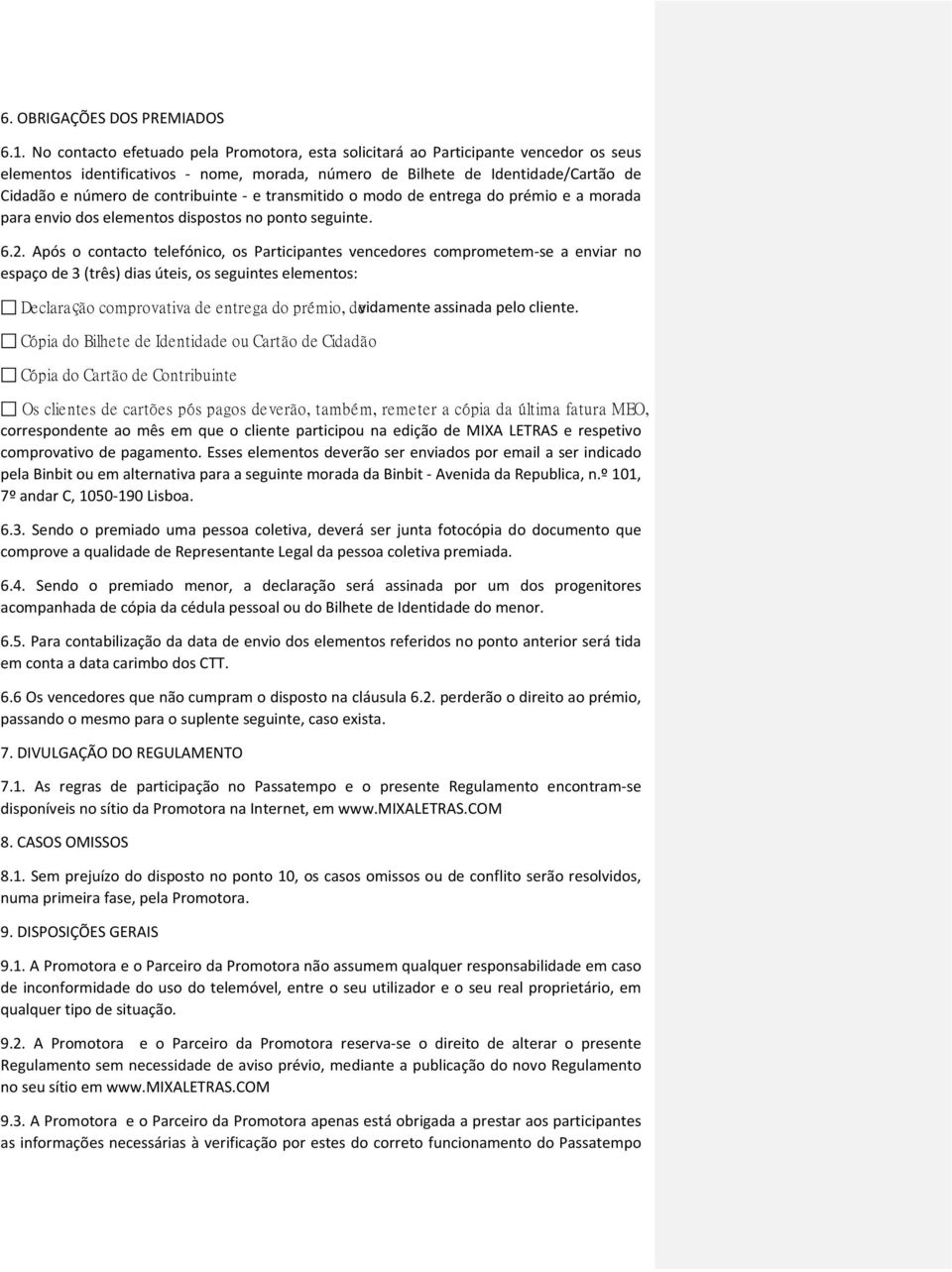 6. OBRIGAÇÕES DOS PREMIADOS

6.1. No contacto efetuado pela Promotora, esta solicitará ao Participante vencedor os seus elementos identificativos - nome, morada, número de Bilhete de Identidade/Cartão de Cidadão e número de contribuinte - e transmitido o modo de entrega do prémio e a morada para envio dos elementos dispostos no ponto seguinte.

6.2. Após o contacto telefónico, os Participantes vencedores comprometem-se a enviar no espaço de 3 (três) dias úteis, os seguintes elementos:

☐ Declaração comprovativa de entrega do prémio, devidamente assinada pelo cliente.

☐ Cópia do Bilhete de Identidade ou Cartão de Cidadão

☐ Cópia do Cartão de Contribuinte

☐ Os clientes de cartões pós pagos deverão, também, remeter a cópia da última fatura MEO, correspondente ao mês em que o cliente participou na edição de MIXA LETRAS e respetivo comprovativo de pagamento. Esses elementos deverão ser enviados por email a ser indicado pela Binbit ou em alternativa para a seguinte morada da Binbit - Avenida da Republica, n.º 101, 7º andar C, 1050-190 Lisboa.

6.3. Sendo o premiado uma pessoa coletiva, deverá ser junta fotocópia do documento que comprove a qualidade de Representante Legal da pessoa coletiva premiada.

6.4. Sendo o premiado menor, a declaração será assinada por um dos progenitores acompanhada de cópia da cédula pessoal ou do Bilhete de Identidade do menor.

6.5. Para contabilização da data de envio dos elementos referidos no ponto anterior será tida em conta a data carimbo dos CTT.

6.6 Os vencedores que não cumpram o disposto na cláusula 6.2. perderão o direito ao prémio, passando o mesmo para o suplente seguinte, caso exista.

7. DIVULGAÇÃO DO REGULAMENTO

7.1. As regras de participação no Passatempo e o presente Regulamento encontram-se disponíveis no sítio da Promotora na Internet, em www.MIXALETRAS.COM

8. CASOS OMISSOS

8.1. Sem prejuízo do disposto no ponto 10, os casos omissos ou de conflito serão resolvidos, numa primeira fase, pela Promotora.

9. DISPOSIÇÕES GERAIS

9.1. A Promotora e o Parceiro da Promotora não assumem qualquer responsabilidade em caso de inconformidade do uso do telemóvel, entre o seu utilizador e o seu real proprietário, em qualquer tipo de situação.

9.2. A Promotora e o Parceiro da Promotora reserva-se o direito de alterar o presente Regulamento sem necessidade de aviso prévio, mediante a publicação do novo Regulamento no seu sítio em www.MIXALETRAS.COM

9.3. A Promotora e o Parceiro da Promotora apenas está obrigada a prestar aos participantes as informações necessárias à verificação por estes do correto funcionamento do Passatempo